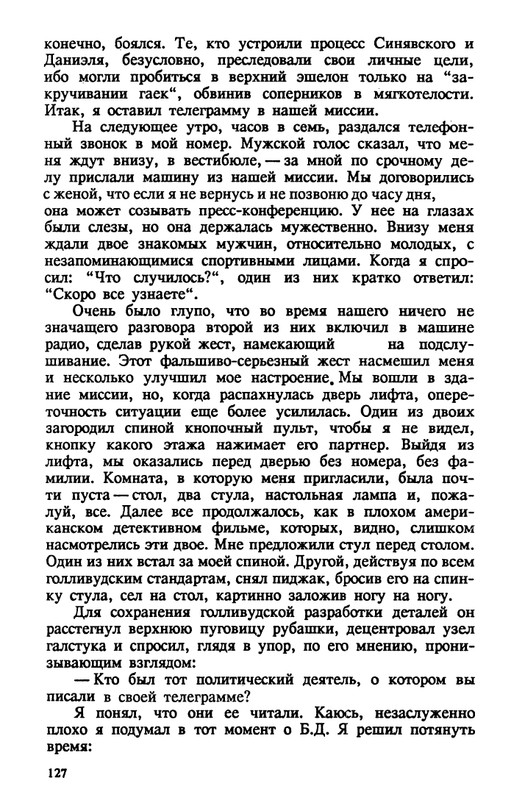 конечно, боялся. Те, кто устроили процесс Синявского и Даниэля, безусловно, преследовали свои личные цели, ибо могли пробиться в верхний эшелон только на "закручивании гаек", обвинив соперников в мягкотелости. Итак, я оставил телеграмму в нашей миссии.

На следующее утро, часов в семь, раздался телефонный звонок в мой номер. Мужской голос сказал, что меня ждут внизу, в вестибюле, — за мной по срочному делу прислали машину из нашей миссии. Мы договорились с женой, что если я не вернусь и не позвоню до часу дня, она может созывать пресс-конференцию. У нее на глазах были слезы, но она держалась мужественно. Внизу меня ждали двое знакомых мужчин, относительно молодых, с незапоминающимися спортивными лицами. Когда я спросил: "Что случилось?", один из них кратко ответил: "Скоро все узнаете".

Очень было глупо, что во время нашего ничего не значащего разговора второй из них включил в машине радио, сделав рукой жест, намекающий на подслушивание. Этот фальшиво-серьезный жест насмешил меня и несколько улучшил мое настроение. Мы вошли в здание миссии, но, когда распахнулась дверь лифта, опереточность ситуации еще более усилилась. Один из двоих загородил спиной кнопочный пульт, чтобы я не видел, кнопку какого этажа нажимает его партнер. Выйдя из лифта, мы оказались перед дверью без номера, без фамилии. Комната, в которую меня пригласили, была почти пуста — стол, два стула, настольная лампа и, пожалуй, все. Далее все продолжалось, как в плохом американском детективном фильме, которых, видно, слишком насмотрелись эти двое. Мне предложили стул перед столом. Один из них встал за моей спиной. Другой, действуя по всем голливудским стандартам, снял пиджак, бросив его на спинку стула, сел на стол, картинно заложив ногу на ногу.

Для сохранения голливудской разработки деталей он расстегнул верхнюю пуговицу рубашки, децентровал узел галстука и спросил, глядя в упор, по его мнению, пронизывающим взглядом:

— Кто был тот политический деятель, о котором вы писали в своей телеграмме?

Я понял, что они ее читали. Каюсь, незаслуженно плохо я подумал в тот момент о Б.Д. Я решил потянуть время:

127